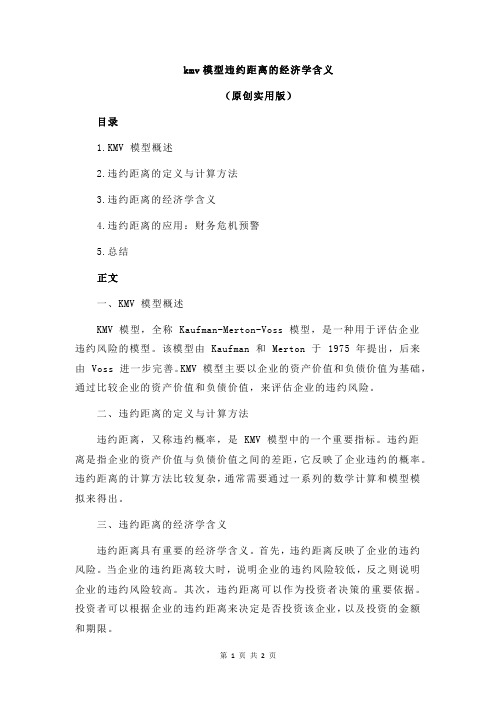 kmv 模型违约距离的经济学含义

（原创实用版）

目录

1.KMV 模型概述

2.违约距离的定义与计算方法

3.违约距离的经济学含义

4.违约距离的应用：财务危机预警

5.总结

正文

一、KMV 模型概述

KMV 模型，全称 Kaufman-Merton-Voss 模型，是一种用于评估企业违约风险的模型。该模型由 Kaufman 和 Merton 于 1975 年提出，后来由 Voss 进一步完善。KMV 模型主要以企业的资产价值和负债价值为基础，通过比较企业的资产价值和负债价值，来评估企业的违约风险。

二、违约距离的定义与计算方法

违约距离，又称违约概率，是 KMV 模型中的一个重要指标。违约距离是指企业的资产价值与负债价值之间的差距，它反映了企业违约的概率。违约距离的计算方法比较复杂，通常需要通过一系列的数学计算和模型模拟来得出。

三、违约距离的经济学含义

违约距离具有重要的经济学含义。首先，违约距离反映了企业的违约风险。当企业的违约距离较大时，说明企业的违约风险较低，反之则说明企业的违约风险较高。其次，违约距离可以作为投资者决策的重要依据。投资者可以根据企业的违约距离来决定是否投资该企业，以及投资的金额和期限。

第 1 页 共 2 页